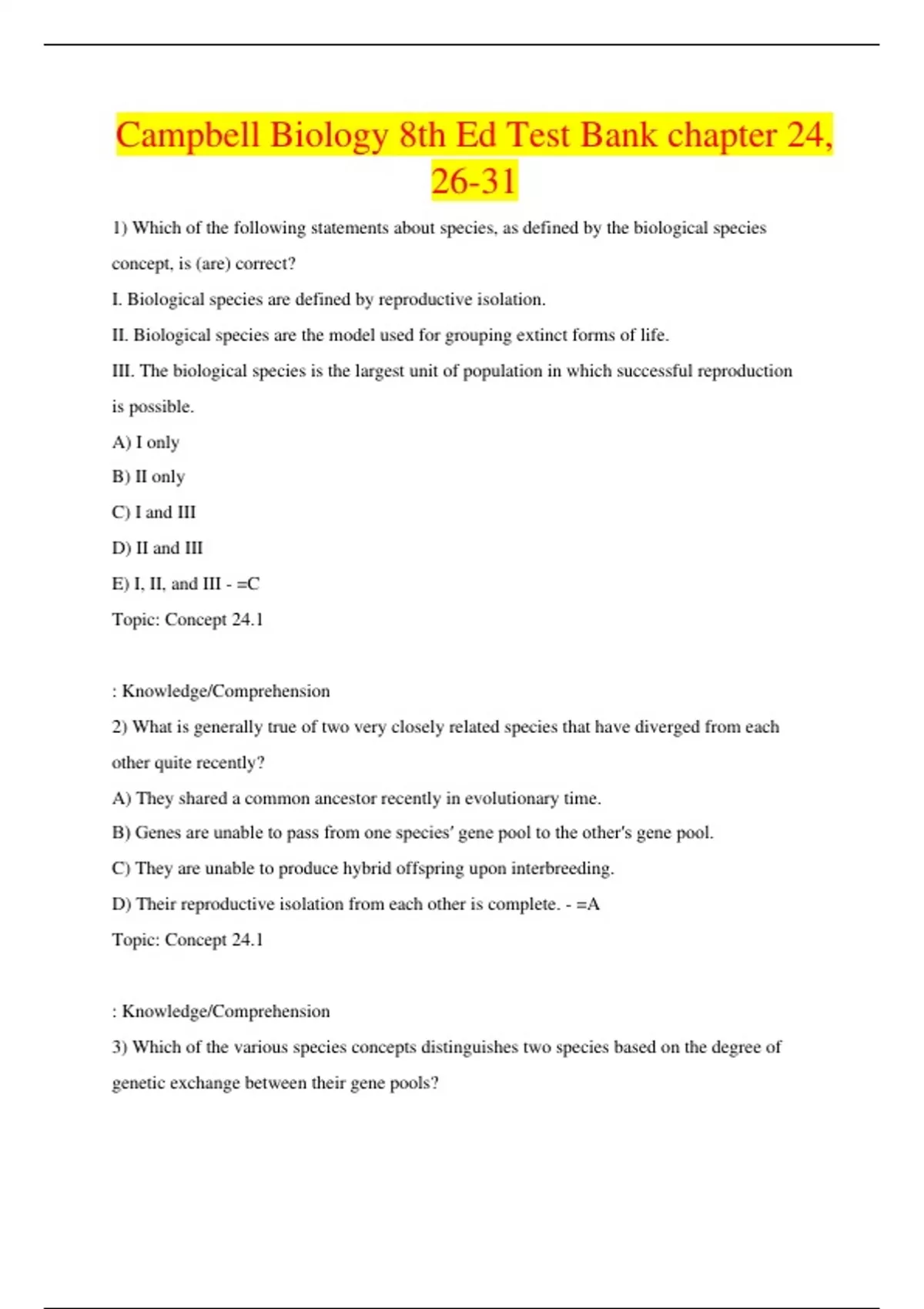 Campbell Biology 8th Ed Test Bank chapter 24, 26-31

1) Which of the following statements about species, as defined by the biological species concept, is (are) correct?

I. Biological species are defined by reproductive isolation.

II. Biological species are the model used for grouping extinct forms of life.

III. The biological species is the largest unit of population in which successful reproduction is possible.

A) I only

B) II only

C) I and III

D) II and III

E) I, II, and III - =C

Topic: Concept 24.1

: Knowledge/Comprehension

2) What is generally true of two very closely related species that have diverged from each other quite recently?

A) They shared a common ancestor recently in evolutionary time.

B) Genes are unable to pass from one species' gene pool to the other's gene pool.

C) They are unable to produce hybrid offspring upon interbreeding.

D) Their reproductive isolation from each other is complete. - =A

Topic: Concept 24.1

: Knowledge/Comprehension

3) Which of the various species concepts distinguishes two species based on the degree of genetic exchange between their gene pools?